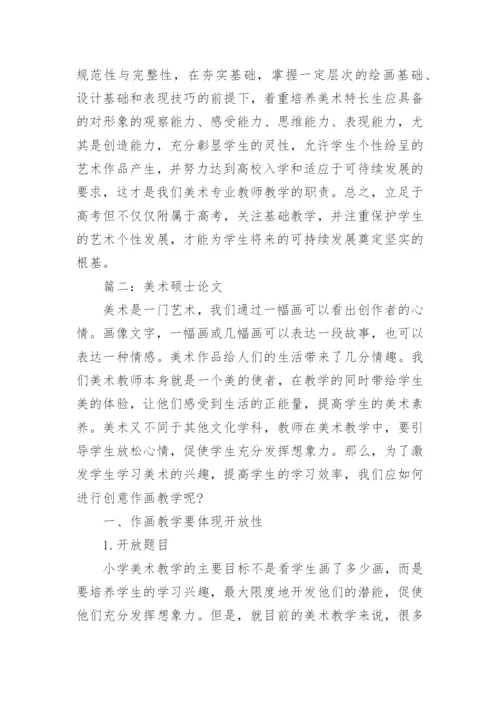 规范性与完整性，在夯实基础，掌握一定层次的绘画基础、设计基础和表现技巧的前提下，着重培养美术特长生应具备的对形象的观察能力、感受能力、思维能力、表现能力，尤其是创造能力，充分彰显学生的灵性，允许学生个性纷呈的艺术作品产生，并努力达到高校入学和适应于可待续发展的要求，这才是我们美术专业教师教学的职责。总之，立足于高考但不仅仅附属于高考，关注基础教学，并注重保护学生的艺术个性发展，才能为学生将来的可持续发展奠定坚实的根基。

篇二：美术硕士论文

美术是一门艺术，我们通过一幅画可以看出创作者的心情。画像文字，一幅画或几幅画可以表达一段故事，也可以表达一种情感。美术作品给人们的生活带来了几分情趣。我们美术教师本身就是一个美的使者，在教学的同时带给学生美的体验，让他们感受到生活的正能量，提高学生的美术素养。美术又不同于其他文化学科，教师在美术教学中，要引导学生放松心情，促使学生充分发挥想象力。那么，为了激发学生学习美术的兴趣，提高学生的学习效率，我们应如何进行创意作画教学呢？

一、作画教学要体现开放性

1.开放题目

小学美术教学的主要目标不是看学生画了多少画，而是要培养学生的学习兴趣，最大限度地开发他们的潜能，促使他们充分发挥想象力。但是，就目前的美术教学来说，很多